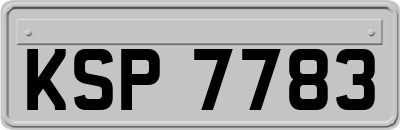 KSP 7783